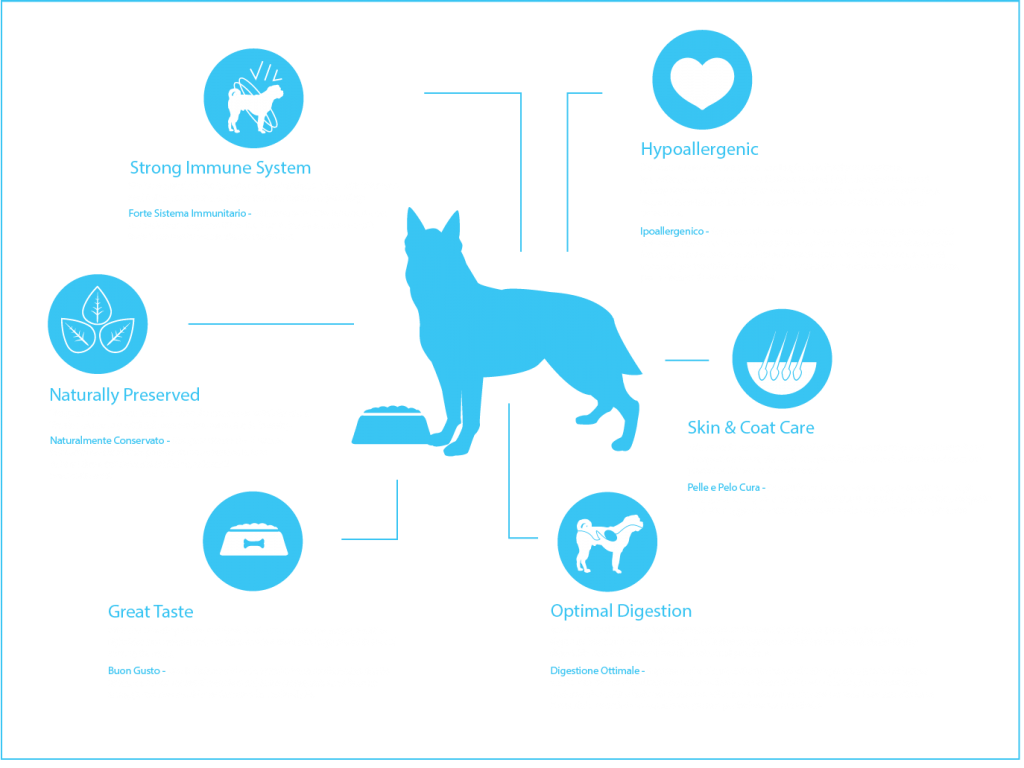 Strong Immune System

Forte Sistema Immunitario -

Hypoallergenic

Ipoallergenico -

Naturally Preserved

Naturalmente Conservato -

Skin & Coat Care

Pelle e Pelo Cura -

Great Taste

Buon Gusto -

Optimal Digestion

Digestione Ottimale -